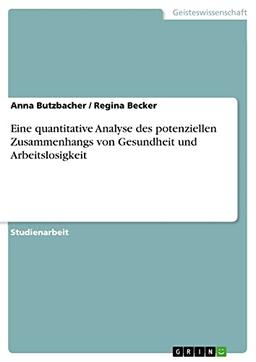 Geisteswissenschaft

Anna Butzbacher / Regina Becker

Eine quantitative Analyse des potenziellen Zusammenhangs von Gesundheit und Arbeitslosigkeit

Studienarbeit

GRIN